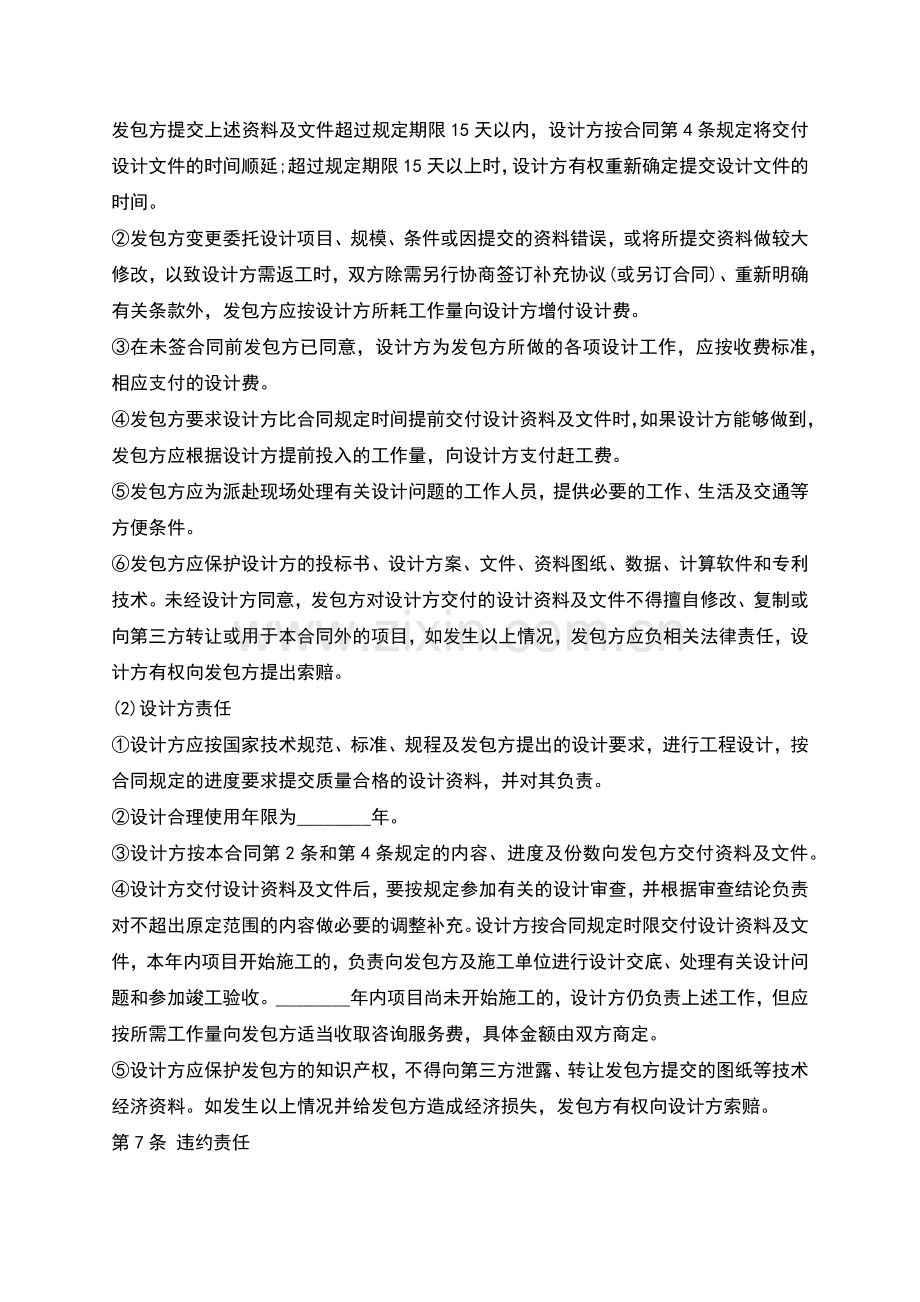 发包方提交上述资料及文件超过规定期限15天以内，设计方按合同第4条规定将交付设计文件的时间顺延;超过规定期限15天以上时，设计方有权重新确定提交设计文件的时间。

②发包方变更委托设计项目、规模、条件或因提交的资料错误，或将所提交资料做较大修改，以致设计方需返工时，双方除需另行协商签订补充协议(或另订合同)、重新明确有关条款外，发包方应按设计方所耗工作量向设计方增付设计费。

③在未签合同前发包方已同意，设计方为发包方所做的各项设计工作，应按收费标准，相应支付的设计费。

④发包方要求设计方比合同规定时间提前交付设计资料及文件时，如果设计方能够做到，发包方应根据设计方提前投入的工作量，向设计方支付赶工费。

⑤发包方应为派赴现场处理有关设计问题的工作人员，提供必要的工作、生活及交通等方便条件。

⑥发包方应保护设计方的投标书、设计方案、文件、资料图纸、数据、计算软件和专利技术。未经设计方同意，发包方对设计方交付的设计资料及文件不得擅自修改、复制或向第三方转让或用于本合同外的项目，如发生以上情况，发包方应负相关法律责任，设计方有权向发包方提出索赔。

⑵设计方责任

①设计方应按国家技术规范、标准、规程及发包方提出的设计要求，进行工程设计，按合同规定的进度要求提交质量合格的设计资料，并对其负责。

②设计合理使用年限为____年。

③设计方按本合同第2条和第4条规定的内容、进度及份数向发包方交付资料及文件。

④设计方交付设计资料及文件后，要按规定参加有关的设计审查，并根据审查结论负责对不超出原定范围的内容做必要的调整补充。设计方按合同规定时限交付设计资料及文件，本年内项目开始施工的，负责向发包方及施工单位进行设计交底、处理有关设计问题和参加竣工验收。____年内项目尚未开始施工的，设计方仍负责上述工作，但应按所需工作量向发包方适当收取咨询服务费，具体金额由双方商定。

⑤设计方应保护发包方的知识产权，不得向第三方泄露、转让发包方提交的图纸等技术经济资料。如发生以上情况并给发包方造成经济损失，发包方有权向设计方索赔。

第7条 违约责任

www.zixin.com.cn